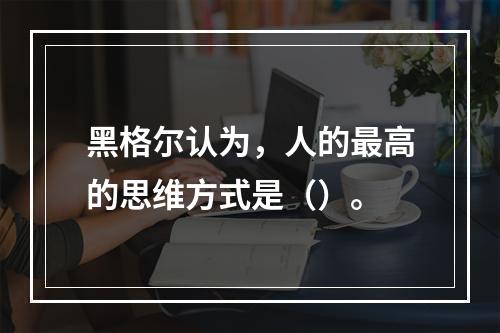 黑格尔认为，人的最高的思维方式是（）。